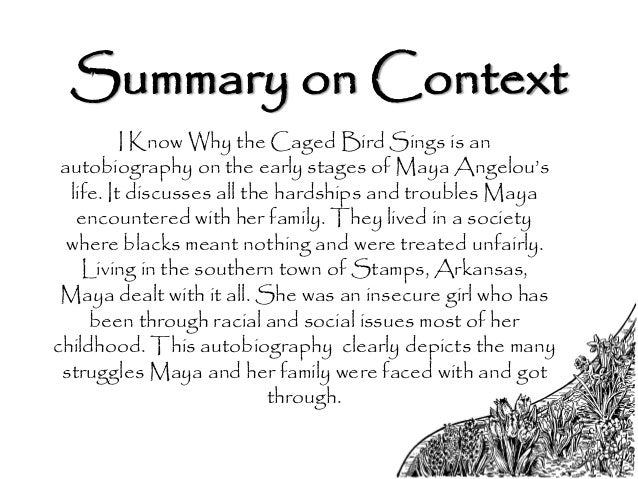 Summary on Context

I Know Why the Caged Bird Sings is an autobiography on the early stages of Maya Angelou's life. It discusses all the hardships and troubles Maya encountered with her family. They lived in a society where blacks meant nothing and were treated unfairly. Living in the southern town of Stamps, Arkansas, Maya dealt with it all. She was an insecure girl who has been through racial and social issues most of her childhood. This autobiography  clearly depicts the many struggles Maya and her family were faced with and got through.